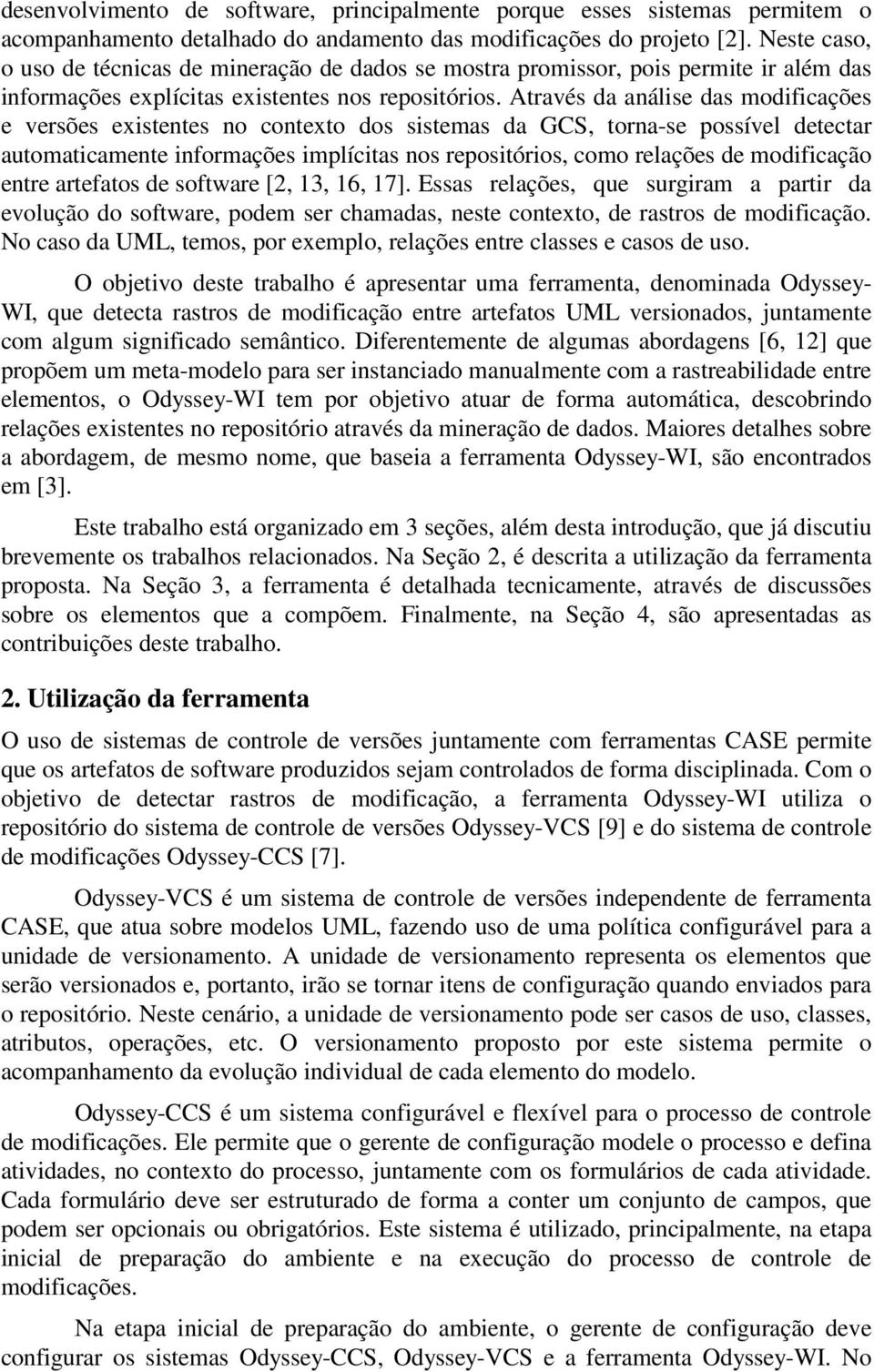 desenvolvimento de software, principalmente porque esses sistemas permitem o acompanhamento detalhado do andamento das modificações do projeto [2]. Neste caso, o uso de técnicas de mineração de dados se mostra promissor, pois permite ir além das informações explícitas existentes nos repositórios. Através da análise das modificações e versões existentes no contexto dos sistemas da GCS, torna-se possível detectar automaticamente informações implícitas nos repositórios, como relações de modificação entre artefatos de software [2, 13, 16, 17]. Essas relações, que surgiram a partir da evolução do software, podem ser chamadas, neste contexto, de rastros de modificação. No caso da UML, temos, por exemplo, relações entre classes e casos de uso.

O objetivo deste trabalho é apresentar uma ferramenta, denominada Odyssey-WI, que detecta rastros de modificação entre artefatos UML versionados, juntamente com algum significado semântico. Diferentemente de algumas abordagens [6, 12] que propõem um meta-modelo para ser instanciado manualmente com a rastreabilidade entre elementos, o Odyssey-WI tem por objetivo atuar de forma automática, descobrindo relações existentes no repositório através da mineração de dados. Maiores detalhes sobre a abordagem, de mesmo nome, que baseia a ferramenta Odyssey-WI, são encontrados em [3].

Este trabalho está organizado em 3 seções, além desta introdução, que já discutiu brevemente os trabalhos relacionados. Na Seção 2, é descrita a utilização da ferramenta proposta. Na Seção 3, a ferramenta é detalhada tecnicamente, através de discussões sobre os elementos que a compõem. Finalmente, na Seção 4, são apresentadas as contribuições deste trabalho.

2. Utilização da ferramenta

O uso de sistemas de controle de versões juntamente com ferramentas CASE permite que os artefatos de software produzidos sejam controlados de forma disciplinada. Com o objetivo de detectar rastros de modificação, a ferramenta Odyssey-WI utiliza o repositório do sistema de controle de versões Odyssey-VCS [9] e do sistema de controle de modificações Odyssey-CCS [7].

Odyssey-VCS é um sistema de controle de versões independente de ferramenta CASE, que atua sobre modelos UML, fazendo uso de uma política configurável para a unidade de versionamento. A unidade de versionamento representa os elementos que serão versionados e, portanto, irão se tornar itens de configuração quando enviados para o repositório. Neste cenário, a unidade de versionamento pode ser casos de uso, classes, atributos, operações, etc. O versionamento proposto por este sistema permite o acompanhamento da evolução individual de cada elemento do modelo.

Odyssey-CCS é um sistema configurável e flexível para o processo de controle de modificações. Ele permite que o gerente de configuração modele o processo e defina atividades, no contexto do processo, juntamente com os formulários de cada atividade. Cada formulário deve ser estruturado de forma a conter um conjunto de campos, que podem ser opcionais ou obrigatórios. Este sistema é utilizado, principalmente, na etapa inicial de preparação do ambiente e na execução do processo de controle de modificações.

Na etapa inicial de preparação do ambiente, o gerente de configuração deve configurar os sistemas Odyssey-CCS, Odyssey-VCS e a ferramenta Odyssey-WI. No